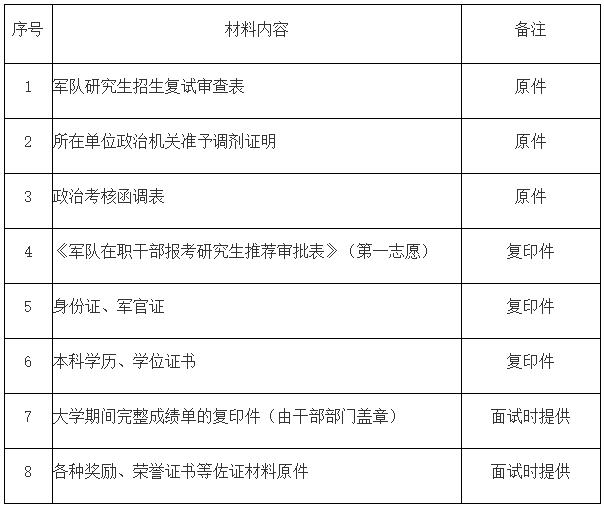 | 序号 | 材料内容 | 备注 |
|---|---|---|
| 1 | 军队研究生招生复试审查表 | 原件 |
| 2 | 所在单位政治机关准予调剂证明 | 原件 |
| 3 | 政治考核函调表 | 原件 |
| 4 | 《军队在职干部报考研究生推荐审批表》（第一志愿） | 复印件 |
| 5 | 身份证、军官证 | 复印件 |
| 6 | 本科学历、学位证书 | 复印件 |
| 7 | 大学期间完整成绩单的复印件（由干部部门盖章） | 面试时提供 |
| 8 | 各种奖励、荣誉证书等佐证材料原件 | 面试时提供 |